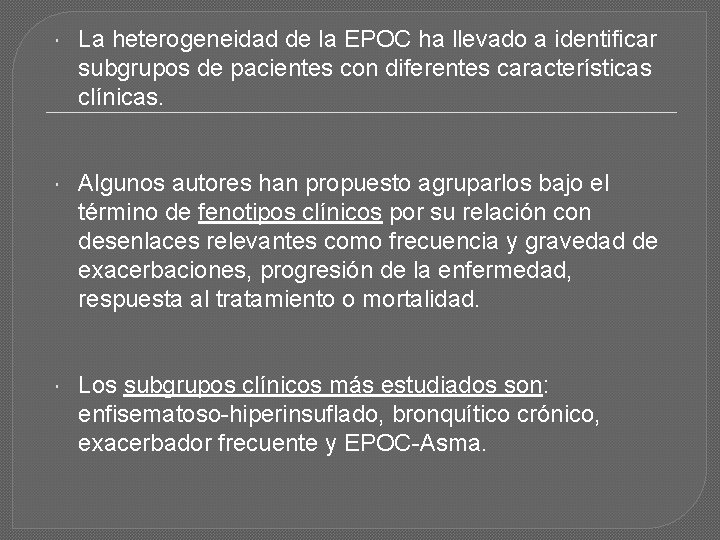 • La heterogeneidad de la EPOC ha llevado a identificar subgrupos de pacientes con diferentes características clínicas.

• Algunos autores han propuesto agruparlos bajo el término de fenotipos clínicos por su relación con desenlaces relevantes como frecuencia y gravedad de exacerbaciones, progresión de la enfermedad, respuesta al tratamiento o mortalidad.

• Los subgrupos clínicos más estudiados son: enfisematoso-hiperinsuflado, bronquítico crónico, exacerbador frecuente y EPOC-Asma.